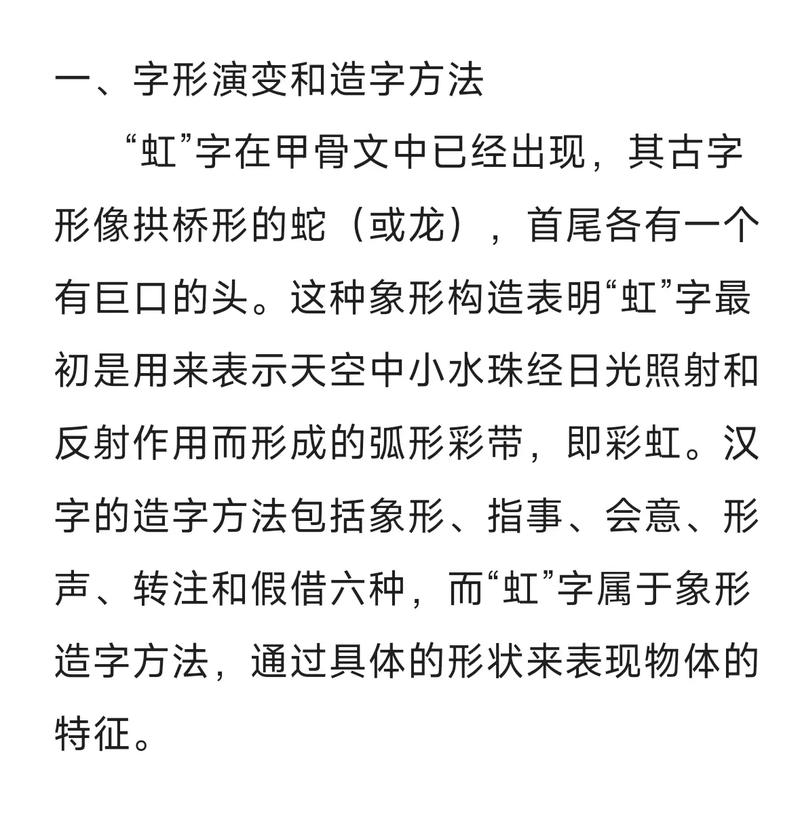 一、字形演变和造字方法

“虹”字在甲骨文中已经出现，其古字形像拱桥形的蛇（或龙），首尾各有一个有巨口的头。这种象形构造表明“虹”字最初是用来表示天空中小水珠经日光照射和反射作用而形成的弧形彩带，即彩虹。汉字的造字方法包括象形、指事、会意、形声、转注和假借六种，而“虹”字属于象形造字方法，通过具体的形状来表现物体的特征。